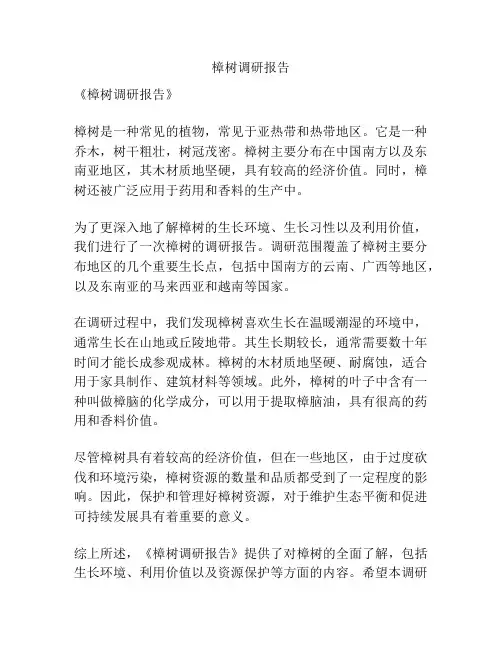 樟树调研报告

《樟树调研报告》

樟树是一种常见的植物，常见于亚热带和热带地区。它是一种乔木，树干粗壮，树冠茂密。樟树主要分布在中国南方以及东南亚地区，其木材质地坚硬，具有较高的经济价值。同时，樟树还被广泛应用于药用和香料的生产中。

为了更深入地了解樟树的生长环境、生长习性以及利用价值，我们进行了一次樟树的调研报告。调研范围覆盖了樟树主要分布地区的几个重要生长点，包括中国南方的云南、广西等地区，以及东南亚的马来西亚和越南等国家。

在调研过程中，我们发现樟树喜欢生长在温暖潮湿的环境中，通常生长在山地或丘陵地带。其生长期较长，通常需要数十年时间才能长成参观成林。樟树的木材质地坚硬、耐腐蚀，适合用于家具制作、建筑材料等领域。此外，樟树的叶子中含有一种叫做樟脑的化学成分，可以用于提取樟脑油，具有很高的药用和香料价值。

尽管樟树具有着较高的经济价值，但在一些地区，由于过度砍伐和环境污染，樟树资源的数量和品质都受到了一定程度的影响。因此，保护和管理好樟树资源，对于维护生态平衡和促进可持续发展具有着重要的意义。

综上所述，《樟树调研报告》提供了对樟树的全面了解，包括生长环境、利用价值以及资源保护等方面的内容。希望本调研